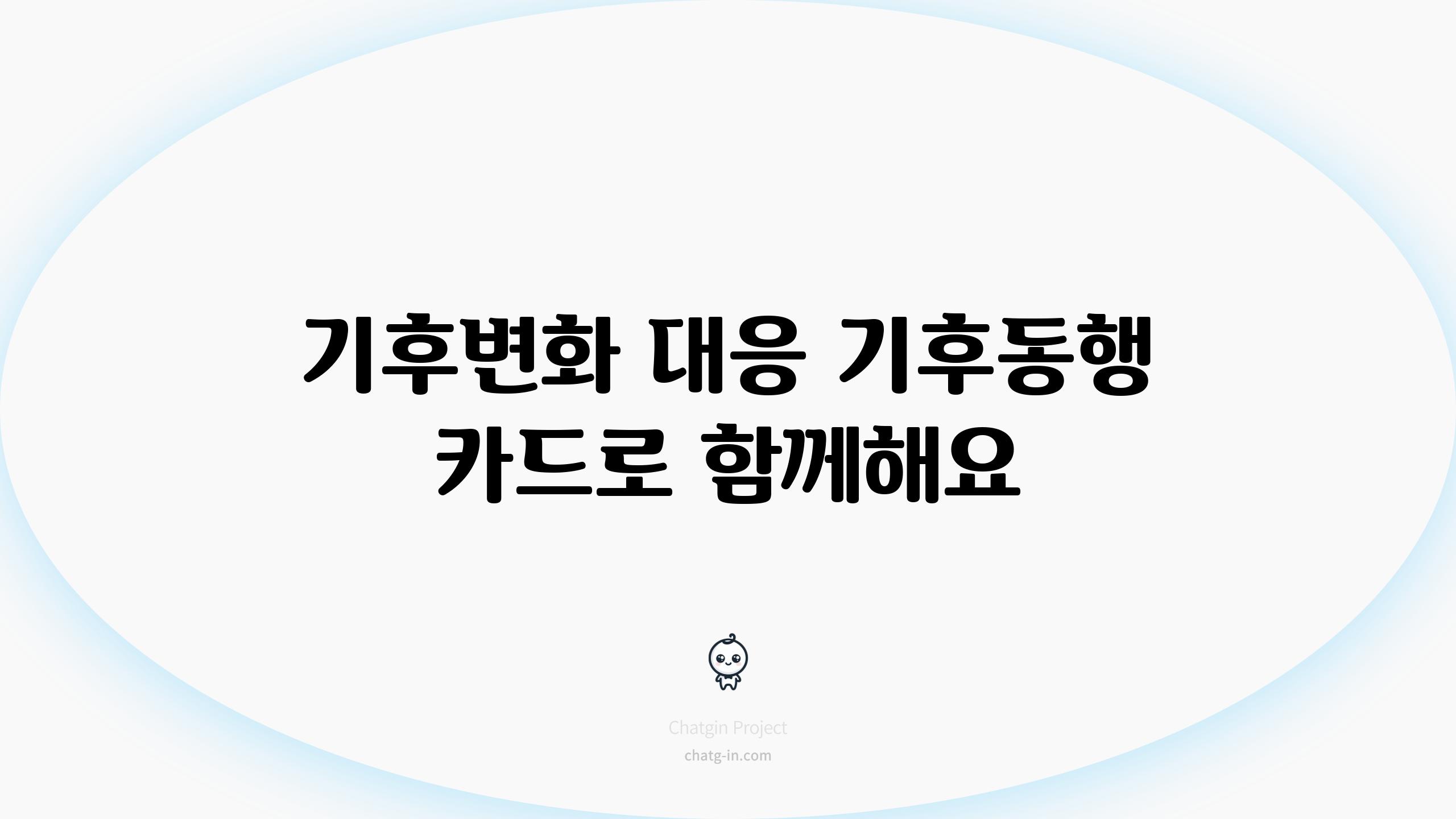 기후변화 대응 기후동행 카드로 함께해요

Chatgin Project
chatg-in.com